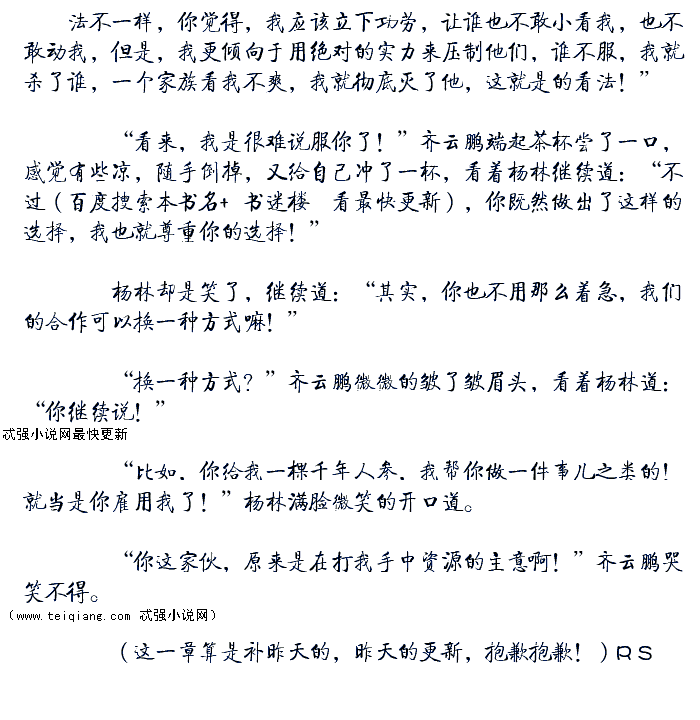 法不一样，你觉得，我应该立下功劳，让谁也不敢小看我，也不敢动我，但是，我更倾向于用绝对的实力来压制他们，谁不服，我就杀了谁，一个家族看我不爽，我就彻底灭了他，这就是的看法！”

“看来，我是很难说服你了！”齐云鹏端起茶杯尝了一口，感觉有些凉，随手倒掉，又给自己冲了一杯，看着杨林继续道：“不过（百度搜索本书名+书迷楼 看最快更新），你既然做出了这样的选择，我也就尊重你的选择！”

杨林却是笑了，继续道：“其实，你也不用那么着急，我们的合作可以换一种方式嘛！”

“换一种方式？”齐云鹏微微的皱了皱眉头，看着杨林道：“你继续说！”

忒强小说网最快更新

“比如，你给我一棵千年人参，我帮你做一件事儿之类的！就当是你雇用我了！”杨林满脸微笑的开口道。

“你这家伙，原来是在打我手中资源的主意啊！”齐云鹏哭笑不得。

（www.teiqiang.com 忒强小说网）

（这一章算是补昨天的，昨天的更新，抱歉抱歉！）RS